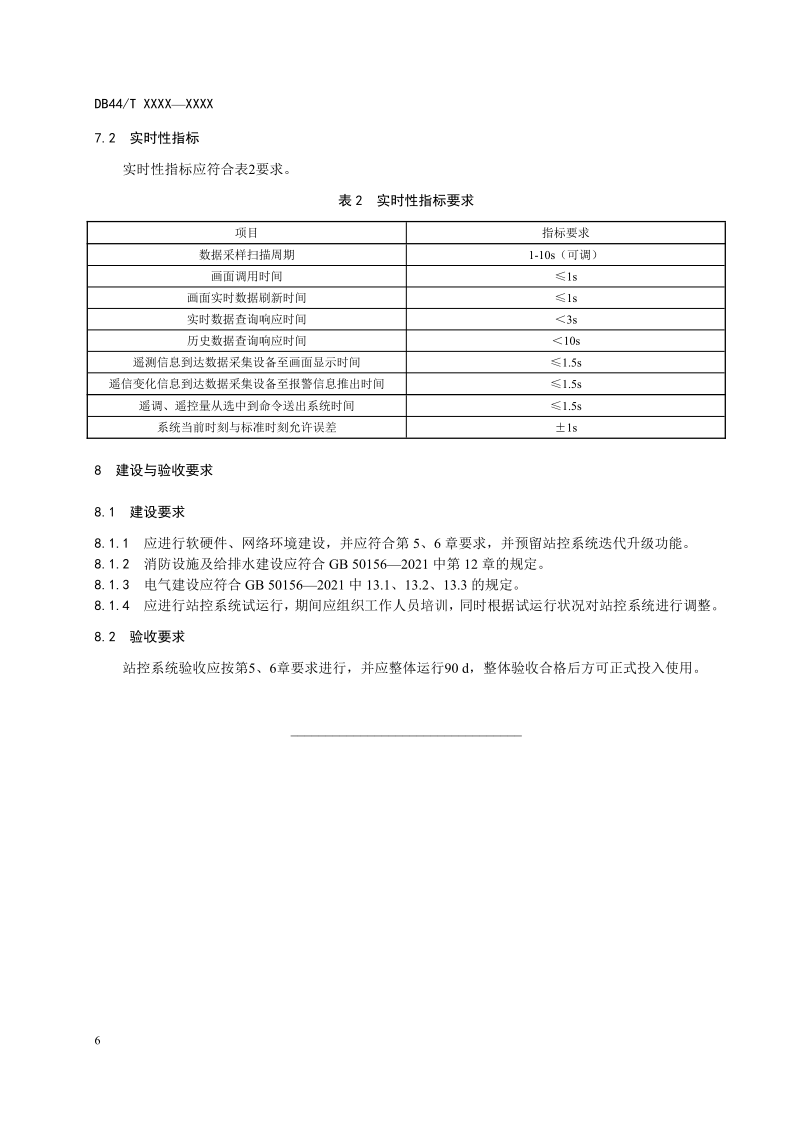 DB44/T XXXX—XXXX

7.2 实时性指标

实时性指标应符合表2要求。

表 2 实时性指标要求

| 项目 | 指标要求 |
|---|---|
| 数据采样扫描周期 | 1-10s（可调） |
| 画面调用时间 | ≤1s |
| 画面实时数据刷新时间 | ≤1s |
| 实时数据查询响应时间 | ＜3s |
| 历史数据查询响应时间 | ＜10s |
| 遥测信息到达数据采集设备至画面显示时间 | ≤1.5s |
| 遥信变化信息到达数据采集设备至报警信息推出时间 | ≤1.5s |
| 遥调、遥控量从选中到命令送出系统时间 | ≤1.5s |
| 系统当前时刻与标准时刻允许误差 | ±1s |

8 建设与验收要求

8.1 建设要求

8.1.1 应进行软硬件、网络环境建设，并应符合第 5、6 章要求，并预留站控系统迭代升级功能。
8.1.2 消防设施及给排水建设应符合 GB 50156—2021 中第 12 章的规定。
8.1.3 电气建设应符合 GB 50156—2021 中 13.1、13.2、13.3 的规定。
8.1.4 应进行站控系统试运行，期间应组织工作人员培训，同时根据试运行状况对站控系统进行调整。

8.2 验收要求

站控系统验收应按第5、6章要求进行，并应整体运行90 d，整体验收合格后方可正式投入使用。

6